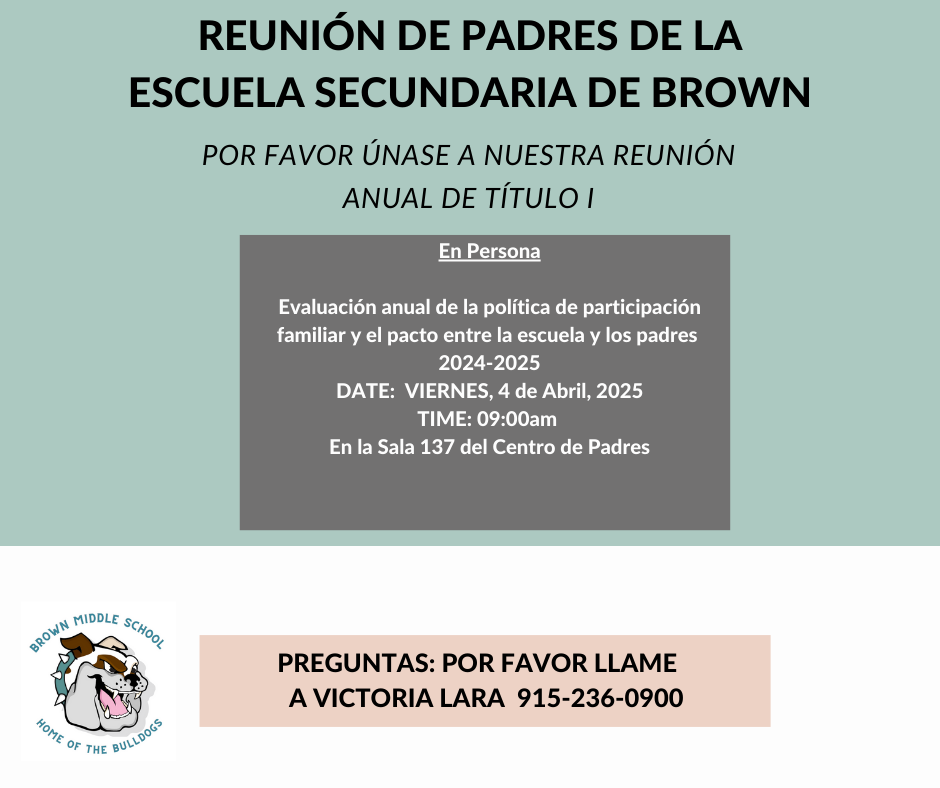 REUNIÓN DE PADRES DE LA ESCUELA SECUNDARIA DE BROWN

POR FAVOR ÚNASE A NUESTRA REUNIÓN ANUAL DE TÍTULO I

En Persona

Evaluación anual de la política de participación familiar y el pacto entre la escuela y los padres 2024-2025
DATE: VIERNES, 4 de Abril, 2025
TIME: 09:00am
En la Sala 137 del Centro de Padres

BROWN MIDDLE SCHOOL
HOME OF THE BULLDOGS

PREGUNTAS: POR FAVOR LLAME A VICTORIA LARA 915-236-0900